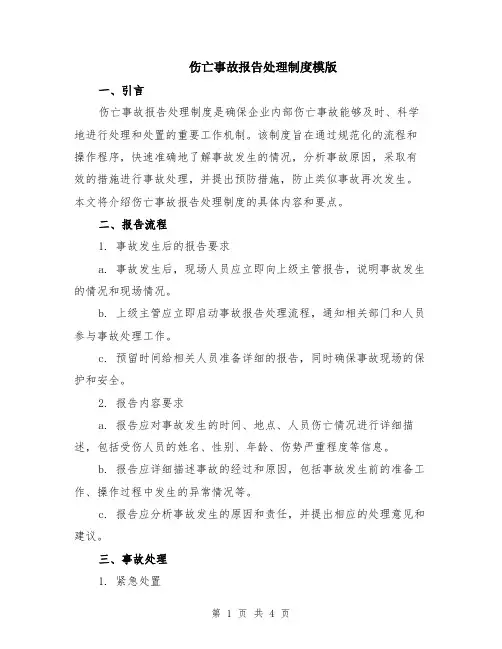 伤亡事故报告处理制度模版

一、引言

伤亡事故报告处理制度是确保企业内部伤亡事故能够及时、科学地进行处理和处置的重要工作机制。该制度旨在通过规范化的流程和操作程序，快速准确地了解事故发生的情况，分析事故原因，采取有效的措施进行事故处理，并提出预防措施，防止类似事故再次发生。本文将介绍伤亡事故报告处理制度的具体内容和要点。

二、报告流程

1. 事故发生后的报告要求

a. 事故发生后，现场人员应立即向上级主管报告，说明事故发生的情况和现场情况。

b. 上级主管应立即启动事故报告处理流程，通知相关部门和人员参与事故处理工作。

c. 预留时间给相关人员准备详细的报告，同时确保事故现场的保护和安全。

2. 报告内容要求

a. 报告应对事故发生的时间、地点、人员伤亡情况进行详细描述，包括受伤人员的姓名、性别、年龄、伤势严重程度等信息。

b. 报告应详细描述事故的经过和原因，包括事故发生前的准备工作、操作过程中发生的异常情况等。

c. 报告应分析事故发生的原因和责任，并提出相应的处理意见和建议。

三、事故处理

1. 紧急处置

第 1 页 共 4 页